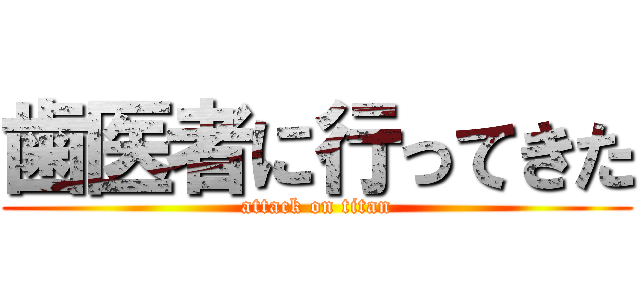 歯医者に行ってきた
attack on titan